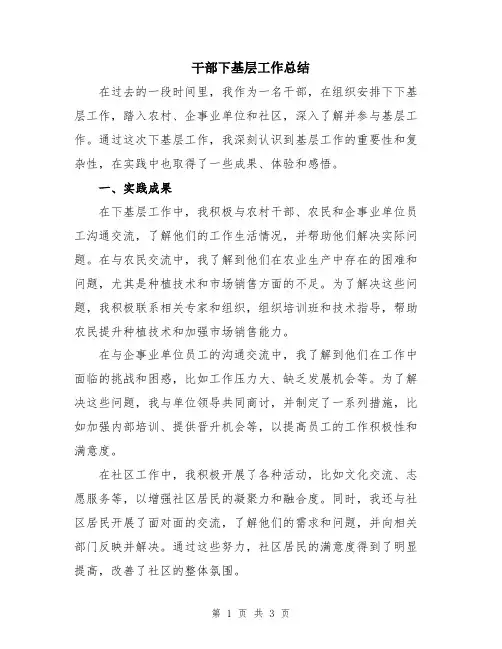 干部下基层工作总结

在过去的一段时间里，我作为一名干部，在组织安排下下基层工作，踏入农村、企事业单位和社区，深入了解并参与基层工作。通过这次下基层工作，我深刻认识到基层工作的重要性和复杂性，在实践中也取得了一些成果、体验和感悟。

一、实践成果

在下基层工作中，我积极与农村干部、农民和企事业单位员工沟通交流，了解他们的工作生活情况，并帮助他们解决实际问题。在与农民交流中，我了解到他们在农业生产中存在的困难和问题，尤其是种植技术和市场销售方面的不足。为了解决这些问题，我积极联系相关专家和组织，组织培训班和技术指导，帮助农民提升种植技术和加强市场销售能力。

在与企事业单位员工的沟通交流中，我了解到他们在工作中面临的挑战和困惑，比如工作压力大、缺乏发展机会等。为了解决这些问题，我与单位领导共同商讨，并制定了一系列措施，比如加强内部培训、提供晋升机会等，以提高员工的工作积极性和满意度。

在社区工作中，我积极开展了各种活动，比如文化交流、志愿服务等，以增强社区居民的凝聚力和融合度。同时，我还与社区居民开展了面对面的交流，了解他们的需求和问题，并向相关部门反映并解决。通过这些努力，社区居民的满意度得到了明显提高，改善了社区的整体氛围。

第 1 页 共 3 页